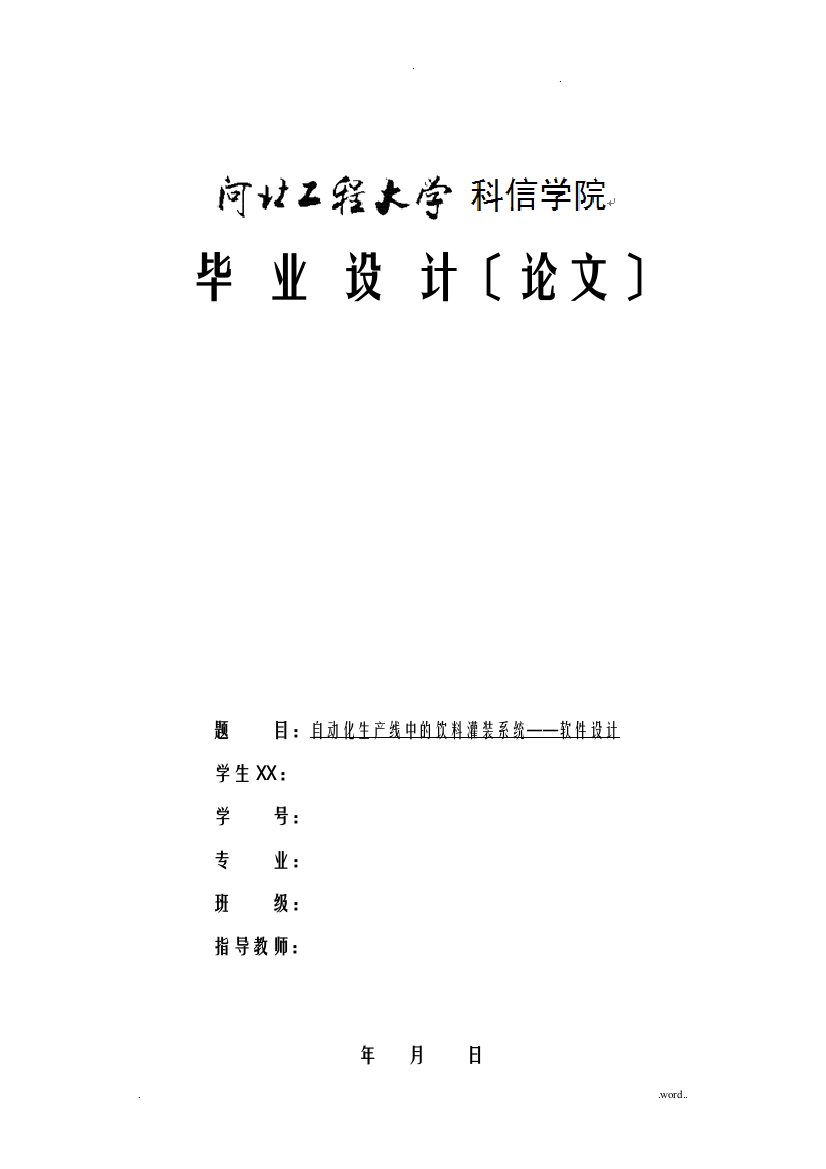 . .

河北工程大学 科信学院

毕 业 设 计〔论文〕

题 目：自动化生产线中的饮料灌装系统——软件设计

学生XX：

学 号：

专 业：

班 级：

指导教师：

年 月 日

. .word..